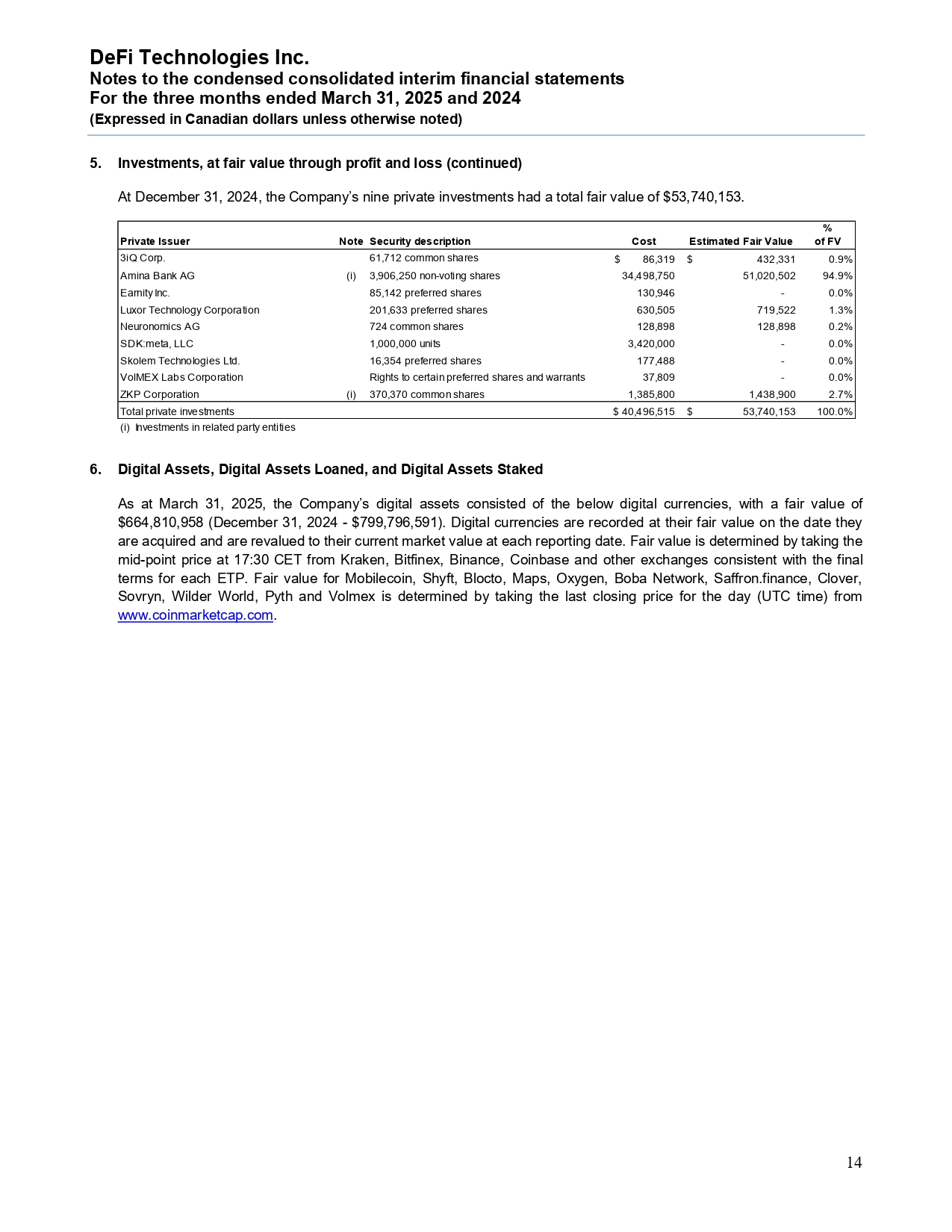 DeFi Technologies Inc.
Notes to the condensed consolidated interim financial statements
For the three months ended March 31, 2025 and 2024
(Expressed in Canadian dollars unless otherwise noted)

5. Investments, at fair value through profit and loss (continued)

At December 31, 2024, the Company's nine private investments had a total fair value of $53,740,153.

| Private Issuer | Note | Security description | Cost | Estimated Fair Value | % of FV |
|---|---|---|---|---|---|
| 3iQ Corp. | | 61,712 common shares | $ 86,319 | $ 432,331 | 0.9% |
| Amina Bank AG | (i) | 3,906,250 non-voting shares | 34,498,750 | 51,020,502 | 94.9% |
| Earnity Inc. | | 85,142 preferred shares | 130,946 | - | 0.0% |
| Luxor Technology Corporation | | 201,633 preferred shares | 630,505 | 719,522 | 1.3% |
| Neuronomics AG | | 724 common shares | 128,898 | 128,898 | 0.2% |
| SDK:meta, LLC | | 1,000,000 units | 3,420,000 | - | 0.0% |
| Skolem Technologies Ltd. | | 16,354 preferred shares | 177,488 | - | 0.0% |
| VolMEX Labs Corporation | | Rights to certain preferred shares and warrants | 37,809 | - | 0.0% |
| ZKP Corporation | (i) | 370,370 common shares | 1,385,800 | 1,438,900 | 2.7% |
| Total private investments | | | $ 40,496,515 | $ 53,740,153 | 100.0% |

(i) Investments in related party entities

6. Digital Assets, Digital Assets Loaned, and Digital Assets Staked

As at March 31, 2025, the Company's digital assets consisted of the below digital currencies, with a fair value of $664,810,958 (December 31, 2024 - $799,796,591). Digital currencies are recorded at their fair value on the date they are acquired and are revalued to their current market value at each reporting date. Fair value is determined by taking the mid-point price at 17:30 CET from Kraken, Bitfinex, Binance, Coinbase and other exchanges consistent with the final terms for each ETP. Fair value for Mobilecoin, Shyft, Blocto, Maps, Oxygen, Boba Network, Saffron.finance, Clover, Sovryn, Wilder World, Pyth and Volmex is determined by taking the last closing price for the day (UTC time) from www.coinmarketcap.com.

14